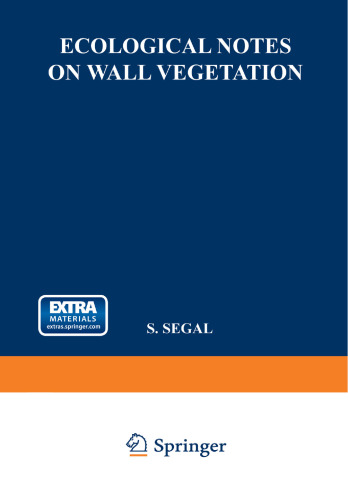 ECOLOGICAL NOTES ON WALL VEGETATION

EXTRA
MATERIALS
extras.springer.com

S. SEGAL

Springer